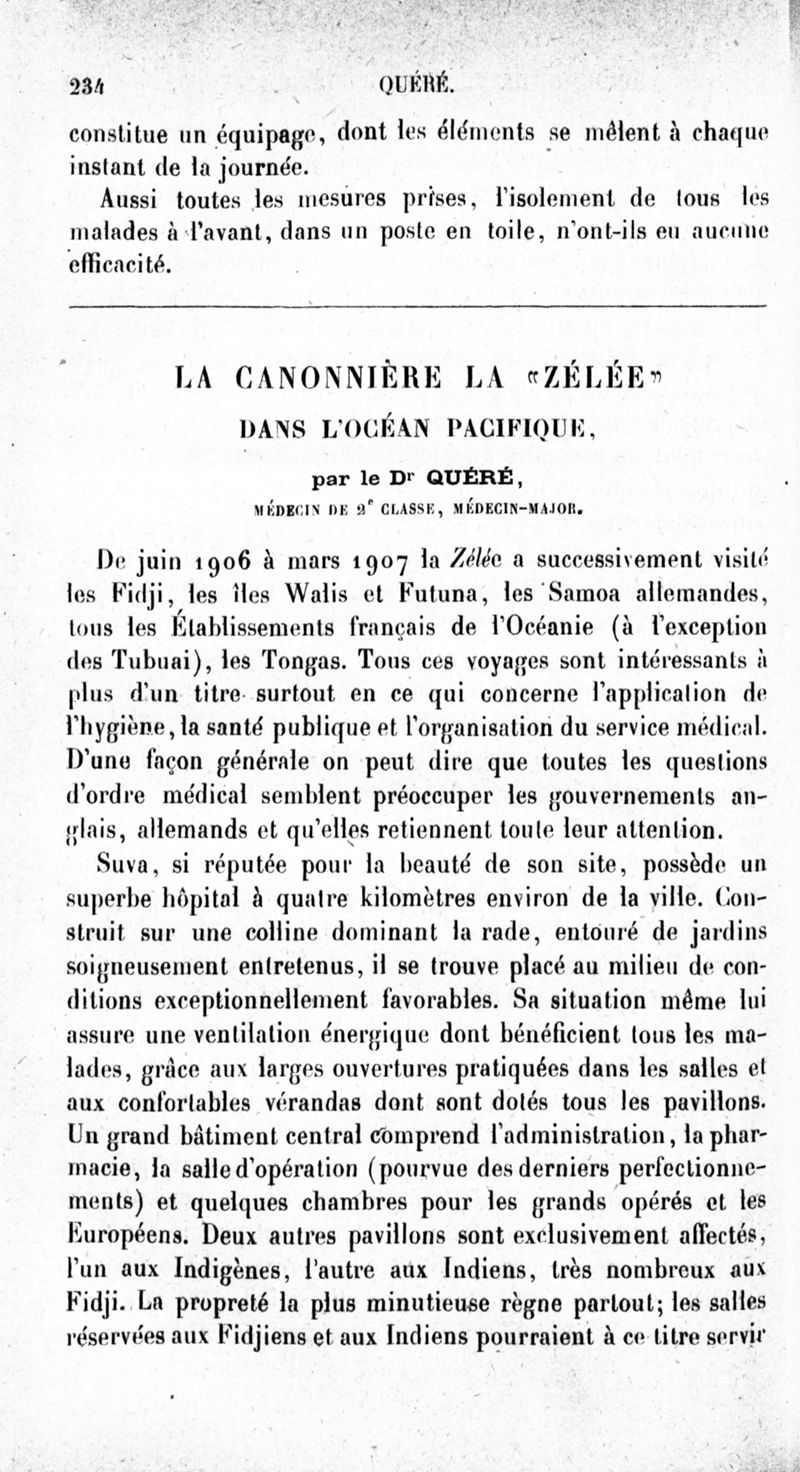 234 QUÉRÉ.

constitue un équipage, dont les éléments se mêlent à chaque instant de la journée.

Aussi toutes les mesures prises, l'isolement de tous les malades à l'avant, dans un poste en toile, n'ont-ils eu aucune efficacité.

LA CANONNIÈRE LA «ZÉLÉE»
DANS L'OCÉAN PACIFIQUE,

par le Dr QUÉRÉ,
MÉDECIN DE 2e CLASSE, MÉDECIN-MAJOR.

De juin 1906 à mars 1907 la Zélée a successivement visité les Fidji, les îles Walis et Futuna, les Samoa allemandes, tous les Établissements français de l'Océanie (à l'exception des Tubuai), les Tongas. Tous ces voyages sont intéressants à plus d'un titre surtout en ce qui concerne l'application de l'hygiène, la santé publique et l'organisation du service médical. D'une façon générale on peut dire que toutes les questions d'ordre médical semblent préoccuper les gouvernements anglais, allemands et qu'elles retiennent toute leur attention.

Suva, si réputée pour la beauté de son site, possède un superbe hôpital à quatre kilomètres environ de la ville. Construit sur une colline dominant la rade, entouré de jardins soigneusement entretenus, il se trouve placé au milieu de conditions exceptionnellement favorables. Sa situation même lui assure une ventilation énergique dont bénéficient tous les malades, grâce aux larges ouvertures pratiquées dans les salles et aux confortables vérandas dont sont dotés tous les pavillons. Un grand bâtiment central comprend l'administration, la pharmacie, la salle d'opération (pourvue des derniers perfectionnements) et quelques chambres pour les grands opérés et les Européens. Deux autres pavillons sont exclusivement affectés, l'un aux Indigènes, l'autre aux Indiens, très nombreux aux Fidji. La propreté la plus minutieuse règne partout; les salles réservées aux Fidjiens et aux Indiens pourraient à ce titre servir